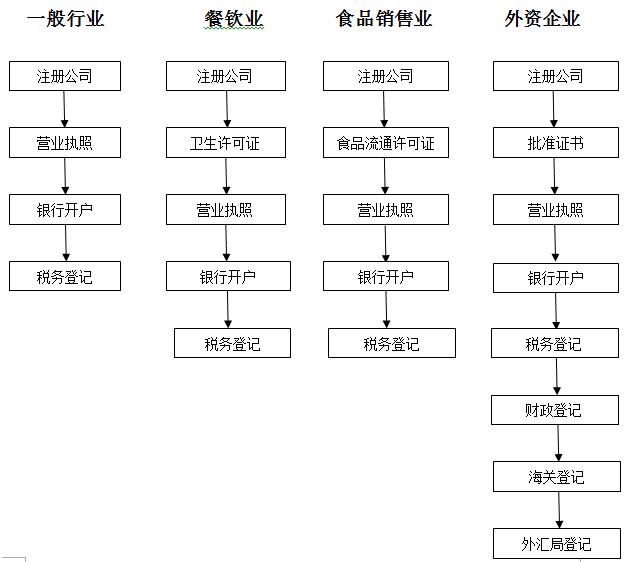 一般行业

注册公司
营业执照
银行开户
税务登记

餐饮业

注册公司
卫生许可证
营业执照
银行开户
税务登记

食品销售业

注册公司
食品流通许可证
营业执照
银行开户
税务登记

外资企业

注册公司
批准证书
营业执照
银行开户
税务登记
财政登记
海关登记
外汇局登记